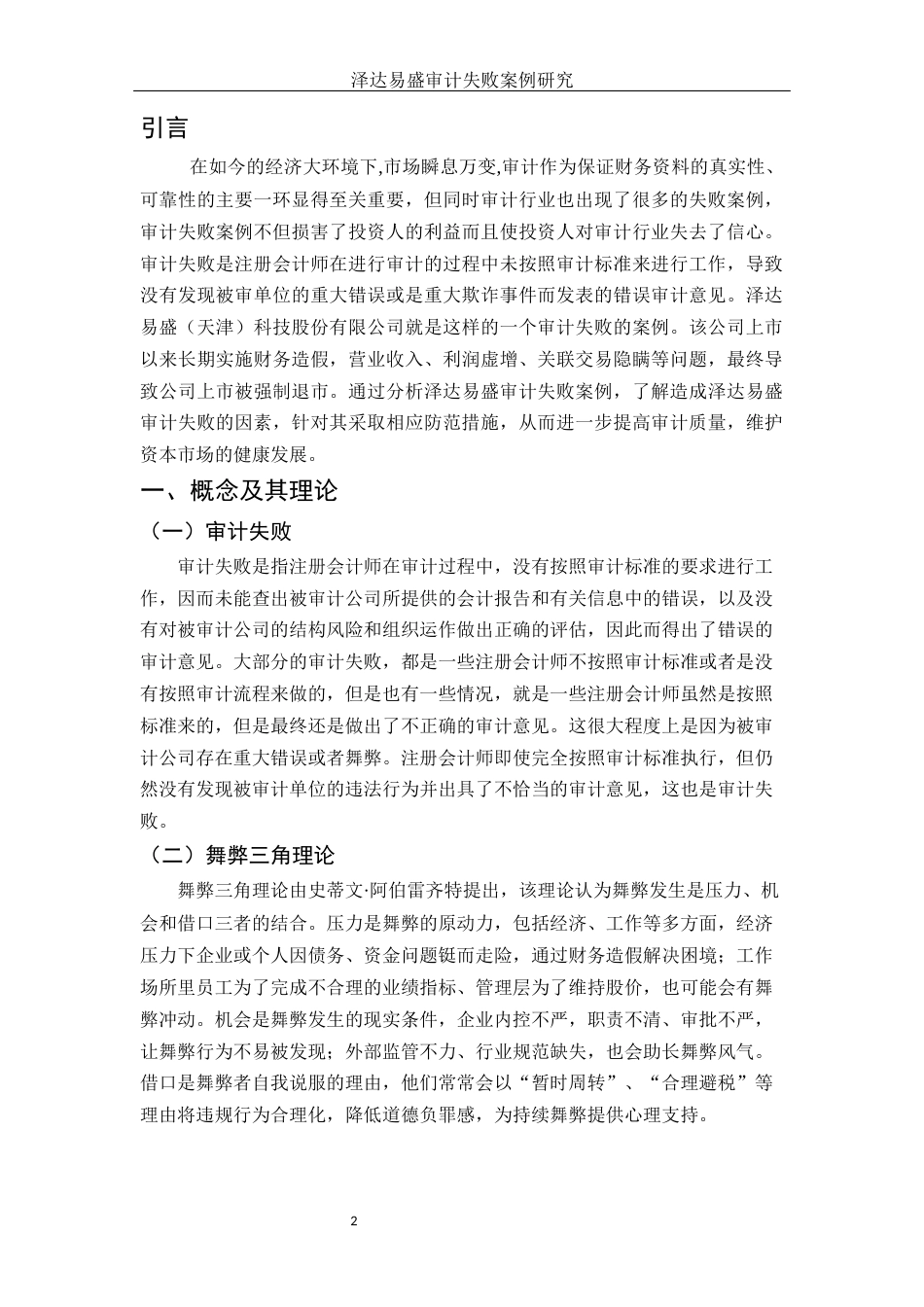 泽达易盛审计失败案例研究

引言

在如今的经济大环境下,市场瞬息万变,审计作为保证财务资料的真实性、可靠性的主要一环显得至关重要，但同时审计行业也出现了很多的失败案例，审计失败案例不但损害了投资人的利益而且使投资人对审计行业失去了信心。审计失败是注册会计师在进行审计的过程中未按照审计标准来进行工作，导致没有发现被审单位的重大错误或是重大欺诈事件而发表的错误审计意见。泽达易盛（天津）科技股份有限公司就是这样的一个审计失败的案例。该公司上市以来长期实施财务造假，营业收入、利润虚增、关联交易隐瞒等问题，最终导致公司上市被强制退市。通过分析泽达易盛审计失败案例，了解造成泽达易盛审计失败的因素，针对其采取相应防范措施，从而进一步提高审计质量，维护资本市场的健康发展。

一、概念及其理论

（一）审计失败

审计失败是指注册会计师在审计过程中，没有按照审计标准的要求进行工作，因而未能查出被审计公司所提供的会计报告和有关信息中的错误，以及没有对被审计公司的结构风险和组织运作做出正确的评估，因此而得出了错误的审计意见。大部分的审计失败，都是一些注册会计师不按照审计标准或者是没有按照审计流程来做的，但是也有一些情况，就是一些注册会计师虽然是按照标准来的，但是最终还是做出了不正确的审计意见。这很大程度上是因为被审计公司存在重大错误或者舞弊。注册会计师即使完全按照审计标准执行，但仍然没有发现被审计单位的违法行为并出具了不恰当的审计意见，这也是审计失败。

（二）舞弊三角理论

舞弊三角理论由史蒂文·阿伯雷齐特提出，该理论认为舞弊发生是压力、机会和借口三者的结合。压力是舞弊的原动力，包括经济、工作等多方面，经济压力下企业或个人因债务、资金问题铤而走险，通过财务造假解决困境；工作场所里员工为了完成不合理的业绩指标、管理层为了维持股价，也可能会有舞弊冲动。机会是舞弊发生的现实条件，企业内控不严，职责不清、审批不严，让舞弊行为不易被发现；外部监管不力、行业规范缺失，也会助长舞弊风气。借口是舞弊者自我说服的理由，他们常常会以“暂时周转”、“合理避税”等理由将违规行为合理化，降低道德负罪感，为持续舞弊提供心理支持。

2